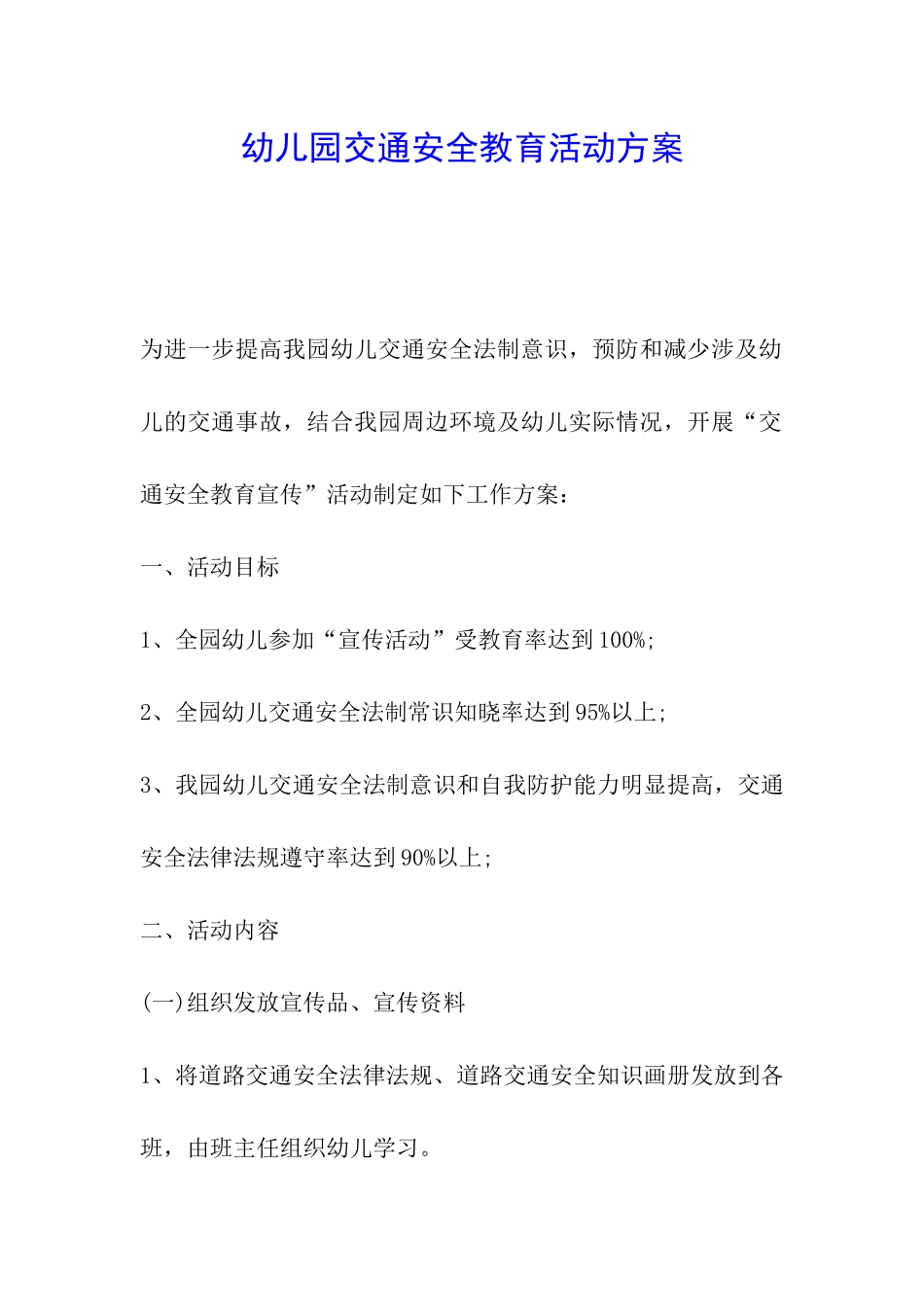 幼儿园交通安全教育活动方案

为进一步提高我园幼儿交通安全法制意识，预防和减少涉及幼儿的交通事故，结合我园周边环境及幼儿实际情况，开展“交通安全教育宣传”活动制定如下工作方案：

一、活动目标

1、全园幼儿参加“宣传活动”受教育率达到100%;

2、全园幼儿交通安全法制常识知晓率达到95%以上;

3、我园幼儿交通安全法制意识和自我防护能力明显提高，交通安全法律法规遵守率达到90%以上;

二、活动内容

(一)组织发放宣传品、宣传资料

1、将道路交通安全法律法规、道路交通安全知识画册发放到各班，由班主任组织幼儿学习。